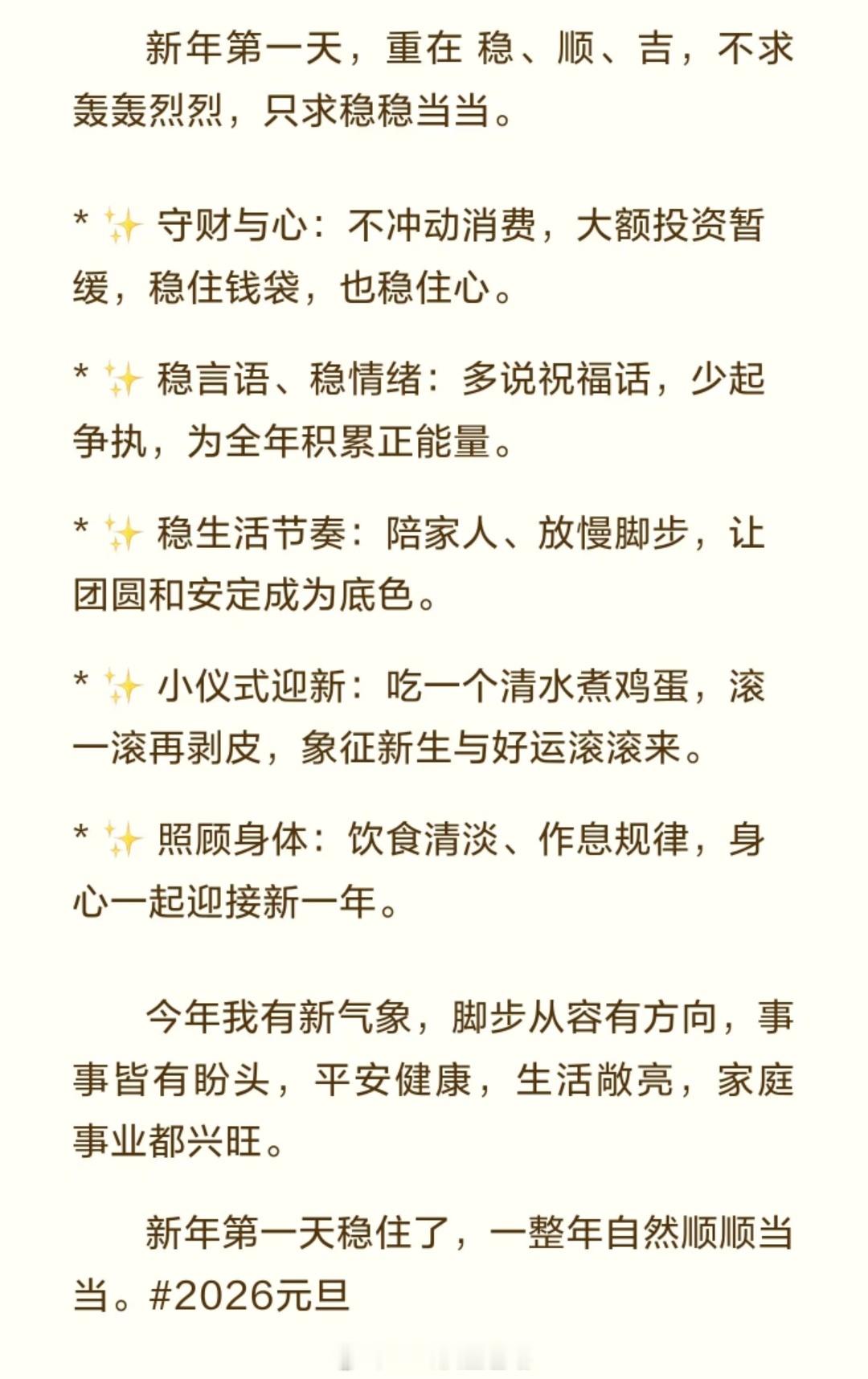 新年第一天，重在 稳、顺、吉，不求轰轰烈烈，只求稳稳当当。

* ✨ 守财与心：不冲动消费，大额投资暂缓，稳住钱袋，也稳住心。

* ✨ 稳言语、稳情绪：多说祝福话，少起争执，为全年积累正能量。

* ✨ 稳生活节奏：陪家人、放慢脚步，让团圆和安定成为底色。

* ✨ 小仪式迎新：吃一个清水煮鸡蛋，滚一滚再剥皮，象征新生与好运滚滚来。

* ✨ 照顾身体：饮食清淡、作息规律，身心一起迎接新一年。

今年我有新气象，脚步从容有方向，事事皆有盼头，平安健康，生活敞亮，家庭事业都兴旺。

新年第一天稳住了，一整年自然顺顺当当。#2026元旦